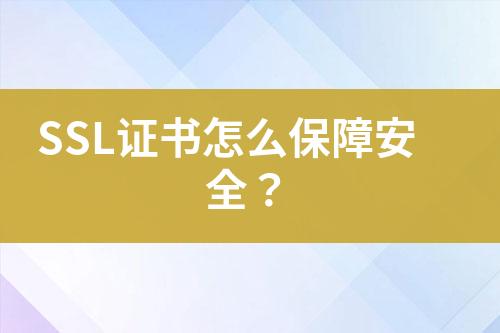 SSL证书怎么保障安全？